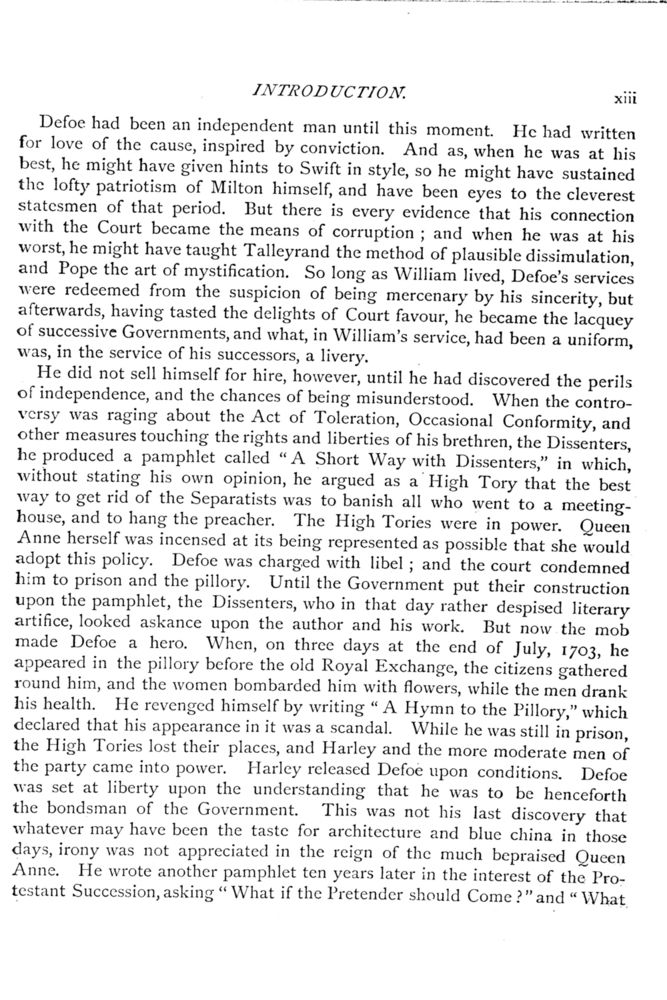 INTRODUCTION. xiii

Defoe had been an independent man until this moment. He had written for love of the cause, inspired by conviction. And as, when he was at his best, he might have given hints to Swift in style, so he might have sustained the lofty patriotism of Milton himself, and have been eyes to the cleverest statesmen of that period. But there is every evidence that his connection with the Court became the means of corruption; and when he was at his worst, he might have taught Talleyrand the method of plausible dissimulation, and Pope the art of mystification. So long as William lived, Defoe's services were redeemed from the suspicion of being mercenary by his sincerity, but afterwards, having tasted the delights of Court favour, he became the lacquey of successive Governments, and what, in William's service, had been a uniform, was, in the service of his successors, a livery.

He did not sell himself for hire, however, until he had discovered the perils of independence, and the chances of being misunderstood. When the controversy was raging about the Act of Toleration, Occasional Conformity, and other measures touching the rights and liberties of his brethren, the Dissenters, he produced a pamphlet called "A Short Way with Dissenters," in which, without stating his own opinion, he argued as a High Tory that the best way to get rid of the Separatists was to banish all who went to a meeting-house, and to hang the preacher. The High Tories were in power. Queen Anne herself was incensed at its being represented as possible that she would adopt this policy. Defoe was charged with libel; and the court condemned him to prison and the pillory. Until the Government put their construction upon the pamphlet, the Dissenters, who in that day rather despised literary artifice, looked askance upon the author and his work. But now the mob made Defoe a hero. When, on three days at the end of July, 1703, he appeared in the pillory before the old Royal Exchange, the citizens gathered round him, and the women bombarded him with flowers, while the men drank his health. He revenged himself by writing "A Hymn to the Pillory," which declared that his appearance in it was a scandal. While he was still in prison, the High Tories lost their places, and Harley and the more moderate men of the party came into power. Harley released Defoe upon conditions. Defoe was set at liberty upon the understanding that he was to be henceforth the bondsman of the Government. This was not his last discovery that whatever may have been the taste for architecture and blue china in those days, irony was not appreciated in the reign of the much bepraised Queen Anne. He wrote another pamphlet ten years later in the interest of the Protestant Succession, asking "What if the Pretender should Come?" and "What